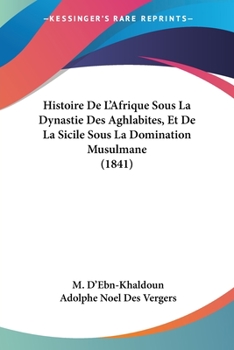 —KESSINGER'S RARE REPRINTS—

Histoire De L'Afrique Sous La Dynastie Des Aghlabites, Et De La Sicile Sous La Domination Musulmane (1841)

M. D'Ebn-Khaldoun
Adolphe Noel Des Vergers